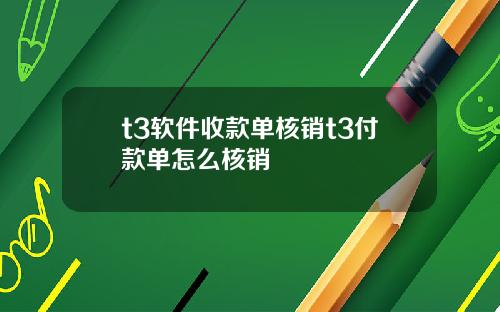 t3软件收款单核销t3付款单怎么核销